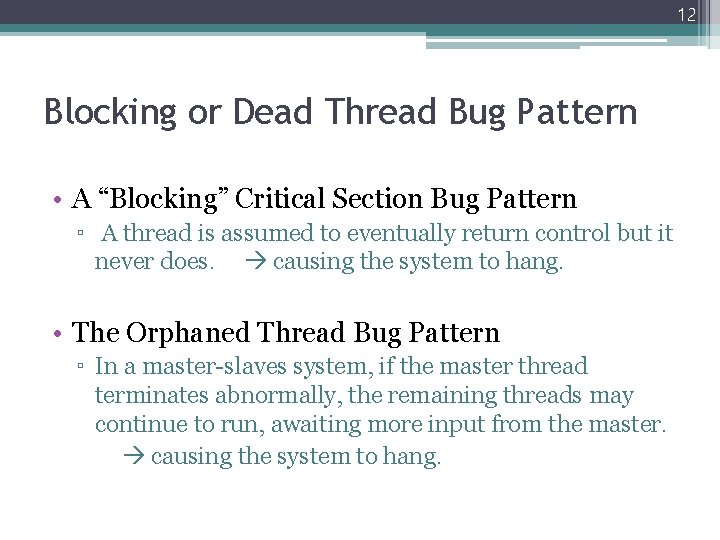 12

Blocking or Dead Thread Bug Pattern

• A “Blocking” Critical Section Bug Pattern
▫ A thread is assumed to eventually return control but it never does. → causing the system to hang.

• The Orphaned Thread Bug Pattern
▫ In a master-slaves system, if the master thread terminates abnormally, the remaining threads may continue to run, awaiting more input from the master. → causing the system to hang.